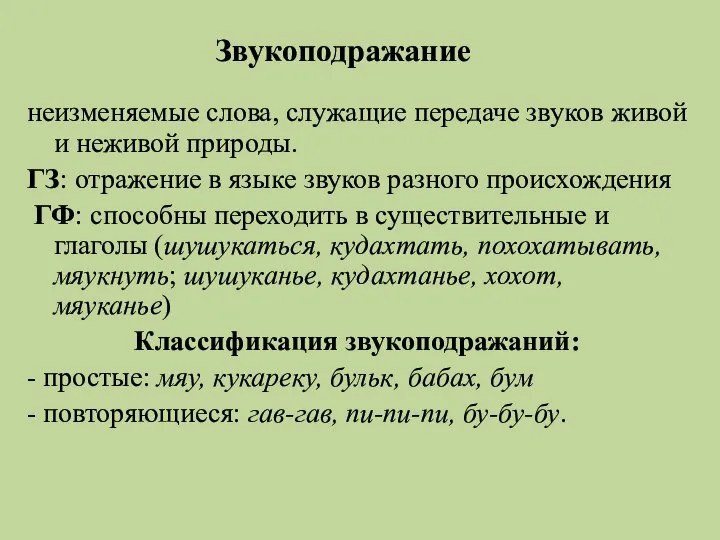 Звукоподражание

неизменяемые слова, служащие передаче звуков живой и неживой природы.

ГЗ: отражение в языке звуков разного происхождения

ГФ: способны переходить в существительные и глаголы (шушукаться, кудахтать, похохатывать, мяукнуть; шушуканье, кудахтанье, хохот, мяуканье)

Классификация звукоподражаний:

- простые: мяу, кукареку, бульк, бабах, бум

- повторяющиеся: гав-гав, пи-пи-пи, бу-бу-бу.